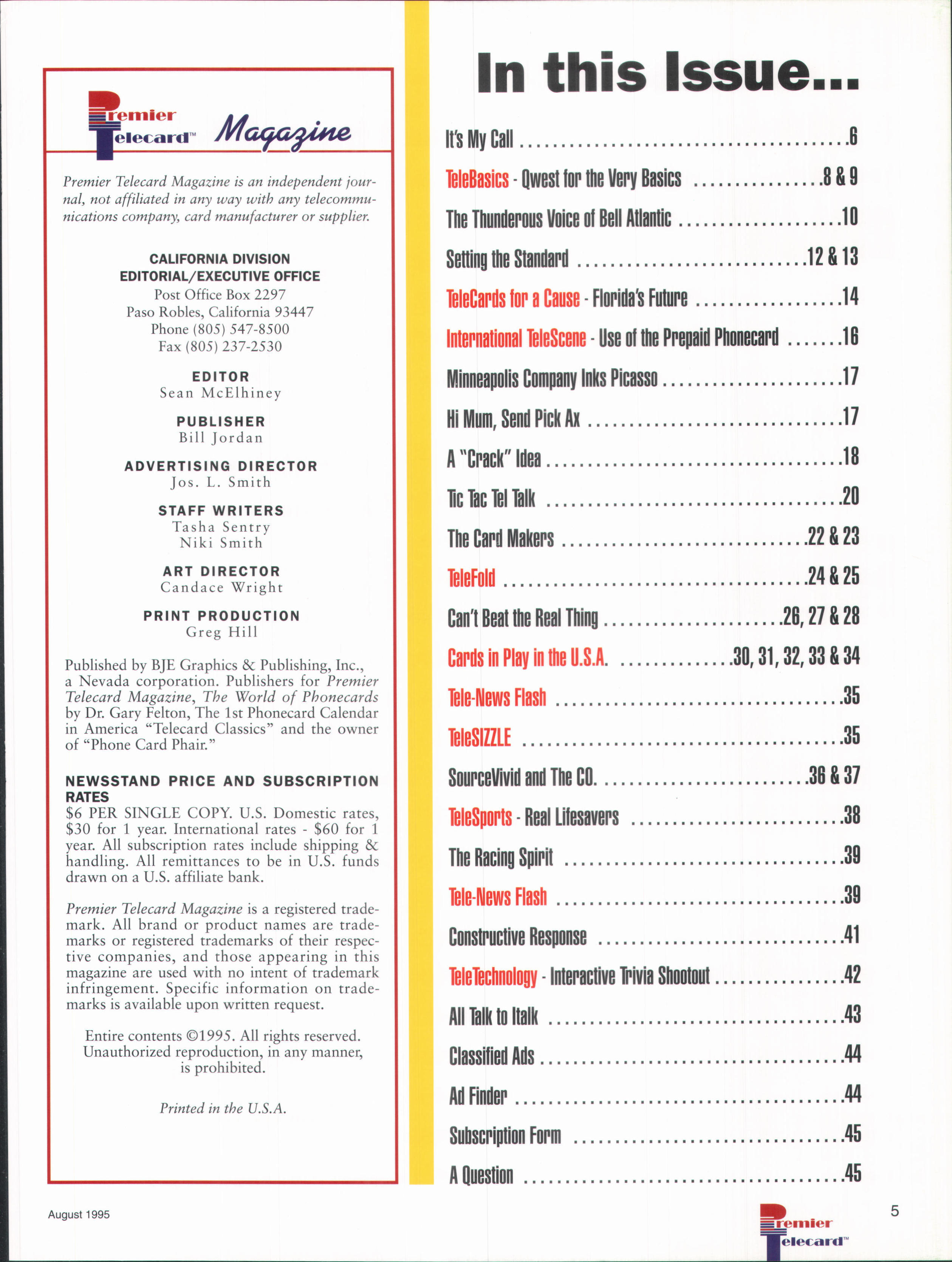 Premier Telecard™ Magazine

Premier Telecard Magazine is an independent journal, not affiliated in any way with any telecommunications company, card manufacturer or supplier.

CALIFORNIA DIVISION
EDITORIAL/EXECUTIVE OFFICE
Post Office Box 2297
Paso Robles, California 93447
Phone (805) 547-8500
Fax (805) 237-2530

EDITOR
Sean McElhiney

PUBLISHER
Bill Jordan

ADVERTISING DIRECTOR
Jos. L. Smith

STAFF WRITERS
Tasha Sentry
Niki Smith

ART DIRECTOR
Candace Wright

PRINT PRODUCTION
Greg Hill

Published by BJE Graphics & Publishing, Inc., a Nevada corporation. Publishers for Premier Telecard Magazine, The World of Phonecards by Dr. Gary Felton, The 1st Phonecard Calendar in America "Telecard Classics" and the owner of "Phone Card Phair."

NEWSSTAND PRICE AND SUBSCRIPTION RATES
$6 PER SINGLE COPY. U.S. Domestic rates, $30 for 1 year. International rates - $60 for 1 year. All subscription rates include shipping & handling. All remittances to be in U.S. funds drawn on a U.S. affiliate bank.

Premier Telecard Magazine is a registered trademark. All brand or product names are trademarks or registered trademarks of their respective companies, and those appearing in this magazine are used with no intent of trademark infringement. Specific information on trademarks is available upon written request.

Entire contents ©1995. All rights reserved. Unauthorized reproduction, in any manner, is prohibited.

Printed in the U.S.A.

In this Issue...

It's My Call 6
TeleBasics - Qwest for the Very Basics 8 & 9
The Thunderous Voice of Bell Atlantic 10
Setting the Standard 12 & 13
TeleCards for a Cause - Florida's Future 14
International TeleScene - Use of the Prepaid Phonecard 16
Minneapolis Company Inks Picasso 17
Hi Mum, Send Pick Ax 17
A "Crack" Idea 18
Tic Tac Tel Talk 20
The Card Makers 22 & 23
TeleFold 24 & 25
Can't Beat the Real Thing 26, 27 & 28
Cards in Play in the U.S.A. 30, 31, 32, 33 & 34
Tele-News Flash 35
TeleSIZZLE 35
SourceVivid and The CO. 36 & 37
TeleSports - Real Lifesavers 38
The Racing Spirit 39
Tele-News Flash 39
Constructive Response 41
TeleTechnology - Interactive Trivia Shootout 42
All Talk to Italk 43
Classified Ads 44
Ad Finder 44
Subscription Form 45
A Question 45

August 1995

Premier Telecard™

5